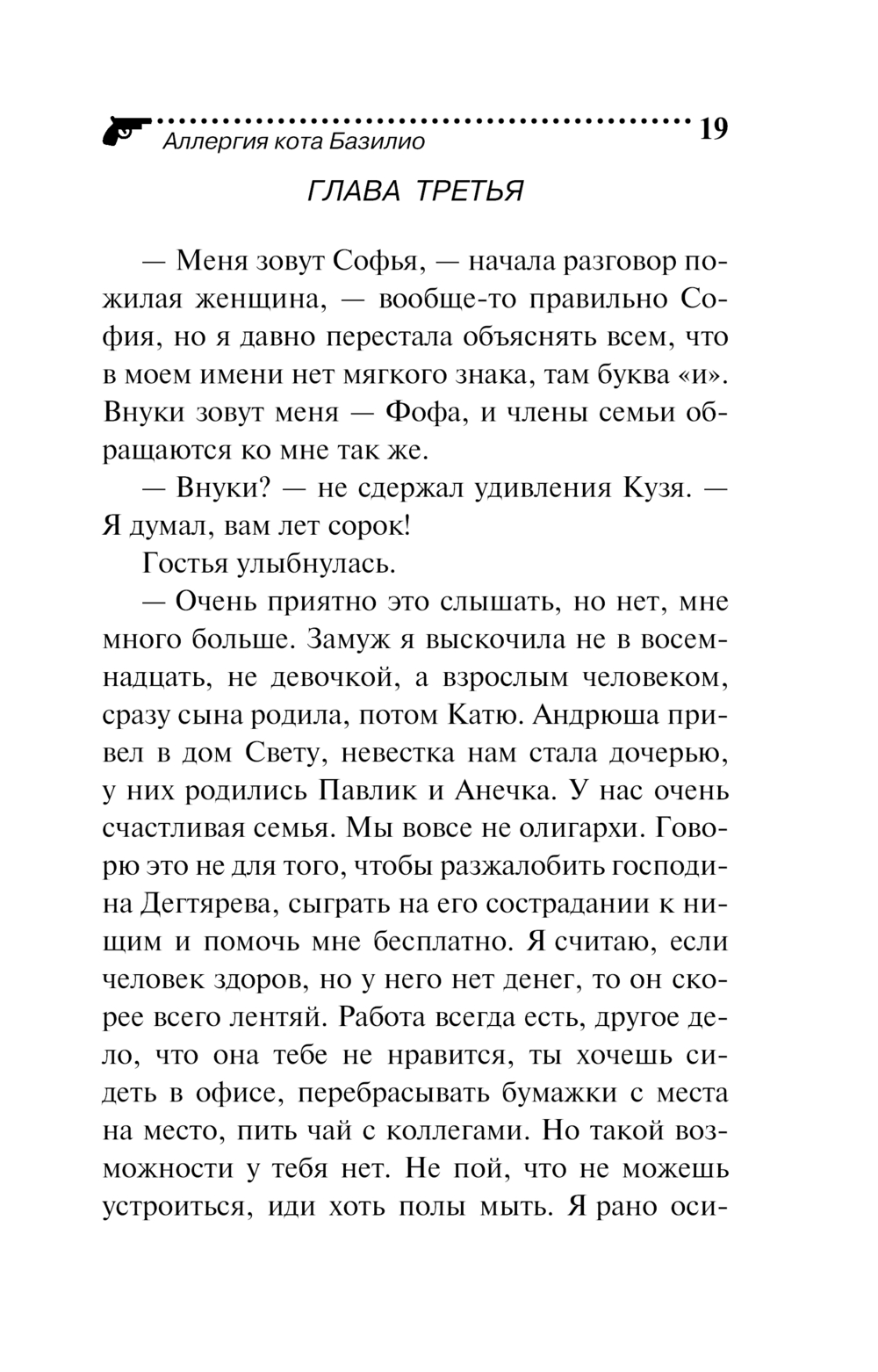 Аллергия кота Базилио

19

ГЛАВА ТРЕТЬЯ

— Меня зовут Софья, — начала разговор пожилая женщина, — вообще-то правильно София, но я давно перестала объяснять всем, что в моем имени нет мягкого знака, там буква «и». Внуки зовут меня — Фофа, и члены семьи обращаются ко мне так же.

— Внуки? — не сдержал удивления Кузя. — Я думал, вам лет сорок!

Гостья улыбнулась.

— Очень приятно это слышать, но нет, мне много больше. Замуж я выскочила не в восемнадцать, не девочкой, а взрослым человеком, сразу сына родила, потом Катю. Андрюша привел в дом Свету, невестка нам стала дочерью, у них родились Павлик и Анечка. У нас очень счастливая семья. Мы вовсе не олигархи. Говорю это не для того, чтобы разжалобить господина Дегтярева, сыграть на его сострадании к нищим и помочь мне бесплатно. Я считаю, если человек здоров, но у него нет денег, то он скорее всего лентяй. Работа всегда есть, другое дело, что она тебе не нравится, ты хочешь сидеть в офисе, перебрасывать бумажки с места на место, пить чай с коллегами. Но такой возможности у тебя нет. Не пой, что не можешь устроиться, иди хоть полы мыть. Я рано оси-